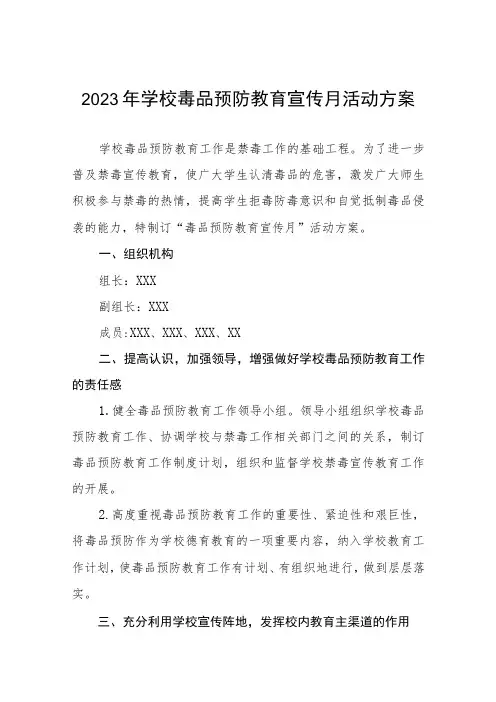 2023年学校毒品预防教育宣传月活动方案

学校毒品预防教育工作是禁毒工作的基础工程。为了进一步普及禁毒宣传教育，使广大学生认清毒品的危害，激发广大师生积极参与禁毒的热情，提高学生拒毒防毒意识和自觉抵制毒品侵袭的能力，特制订“毒品预防教育宣传月”活动方案。

一、组织机构

组长：XXX

副组长：XXX

成员:XXX、XXX、XXX、XX

二、提高认识，加强领导，增强做好学校毒品预防教育工作的责任感

1.健全毒品预防教育工作领导小组。领导小组组织学校毒品预防教育工作、协调学校与禁毒工作相关部门之间的关系，制订毒品预防教育工作制度计划，组织和监督学校禁毒宣传教育工作的开展。

2.高度重视毒品预防教育工作的重要性、紧迫性和艰巨性，将毒品预防作为学校德育教育的一项重要内容，纳入学校教育工作计划，使毒品预防教育工作有计划、有组织地进行，做到层层落实。

三、充分利用学校宣传阵地，发挥校内教育主渠道的作用